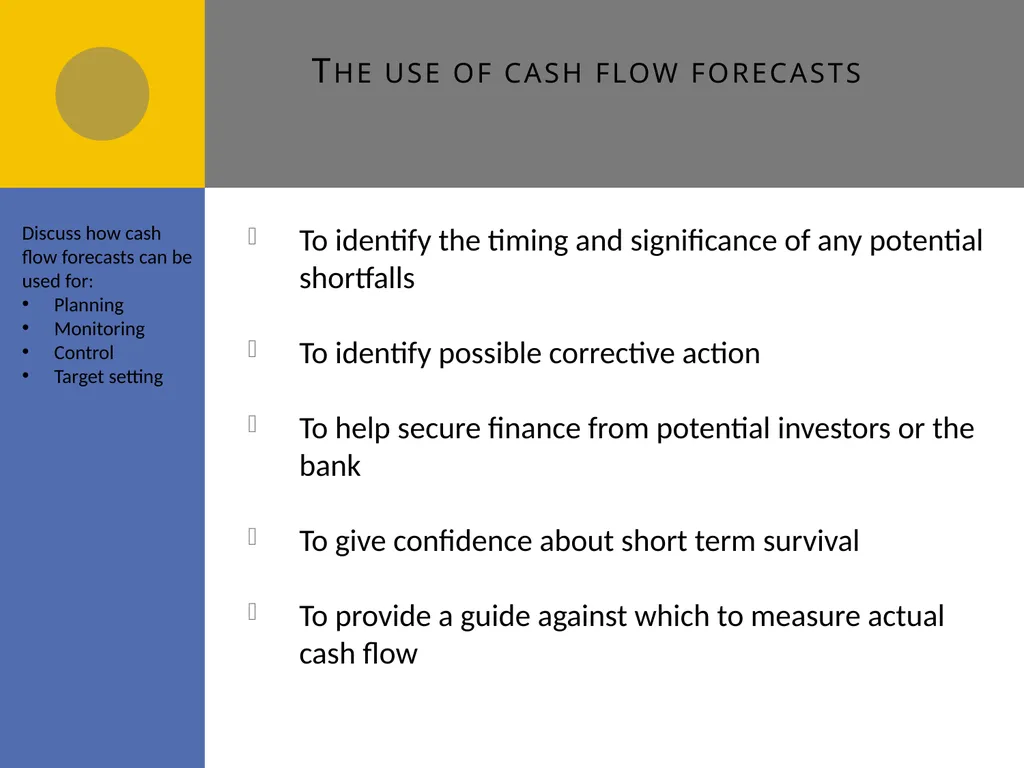 THE USE OF CASH FLOW FORECASTS

Discuss how cash flow forecasts can be used for:
• Planning
• Monitoring
• Control
• Target setting

To identify the timing and significance of any potential shortfalls

To identify possible corrective action

To help secure finance from potential investors or the bank

To give confidence about short term survival

To provide a guide against which to measure actual cash flow